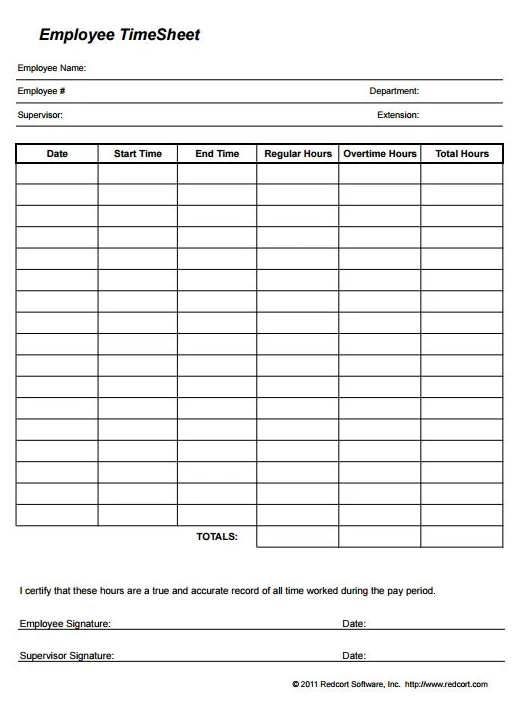 Employee TimeSheet

Employee Name:

Employee #

Department:

Supervisor:

Extension:

| Date | Start Time | End Time | Regular Hours | Overtime Hours | Total Hours |
|---|---|---|---|---|---|
| | | | | | |
| | | | | | |
| | | | | | |
| | | | | | |
| | | | | | |
| | | | | | |
| | | | | | |
| | | | | | |
| | | | | | |
| | | | | | |
| | | | | | |
| | | | | | |
| | | | | | |
| | | | | | |
| | | | | | |
| | | | | | |
| | | | | | |
| | | TOTALS: | | | |

I certify that these hours are a true and accurate record of all time worked during the pay period.

Employee Signature:

Date:

Supervisor Signature:

Date:

© 2011 Redcort Software, Inc. http://www.redcort.com